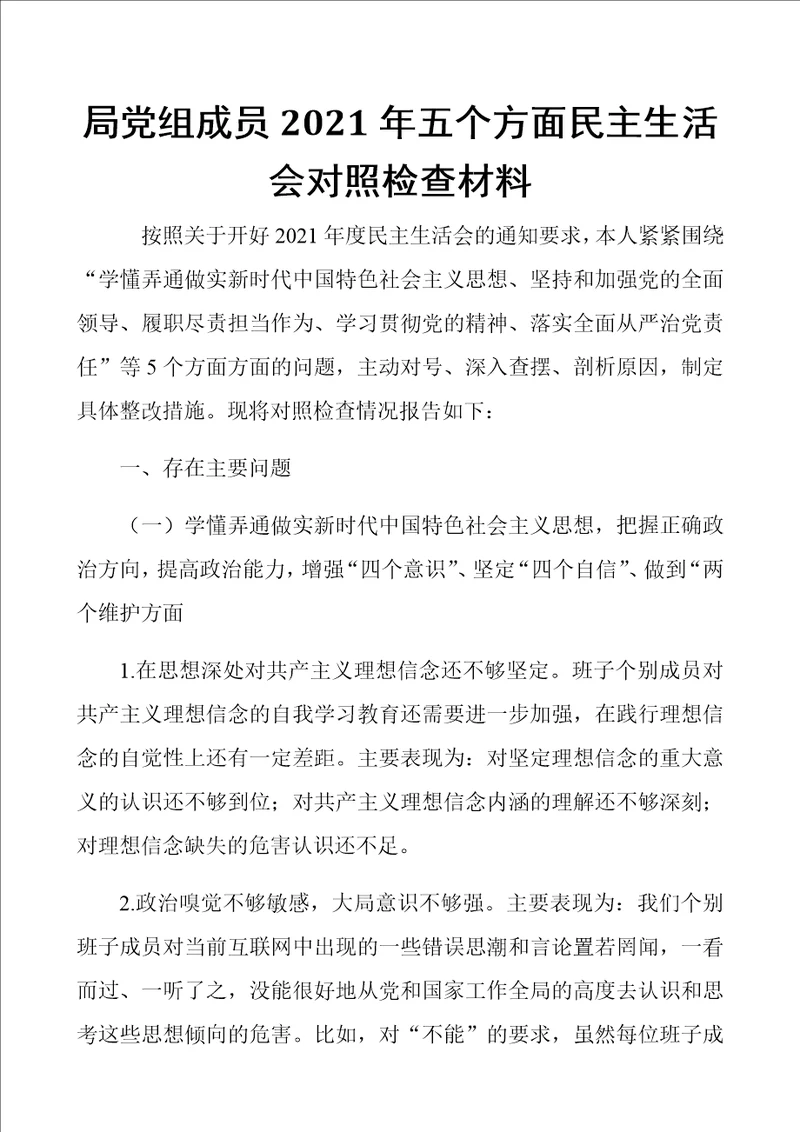 局党组成员 2021 年五个方面民主生活会对照检查材料

按照关于开好 2021 年度民主生活会的通知要求，本人紧紧围绕“学懂弄通做实新时代中国特色社会主义思想、坚持和加强党的全面领导、履职尽责担当作为、学习贯彻党的精神、落实全面从严治党责任”等 5 个方面方面的问题，主动对号、深入查摆、剖析原因，制定具体整改措施。现将对照检查情况报告如下：

一、存在主要问题

（一）学懂弄通做实新时代中国特色社会主义思想，把握正确政治方向，提高政治能力，增强“四个意识”、坚定“四个自信”、做到“两个维护方面

1.在思想深处对共产主义理想信念还不够坚定。班子个别成员对共产主义理想信念的自我学习教育还需要进一步加强，在践行理想信念的自觉性上还有一定差距。主要表现为：对坚定理想信念的重大意义的认识还不够到位；对共产主义理想信念内涵的理解还不够深刻；对理想信念缺失的危害认识还不足。

2.政治嗅觉不够敏感，大局意识不够强。主要表现为：我们个别班子成员对当前互联网中出现的一些错误思潮和言论置若罔闻，一看而过、一听了之，没能很好地从党和国家工作全局的高度去认识和思考这些思想倾向的危害。比如，对“不能”的要求，虽然每位班子成